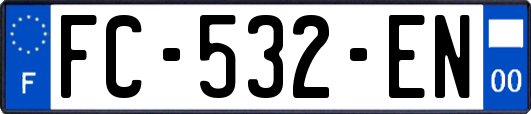 F
FC-532-EN
00